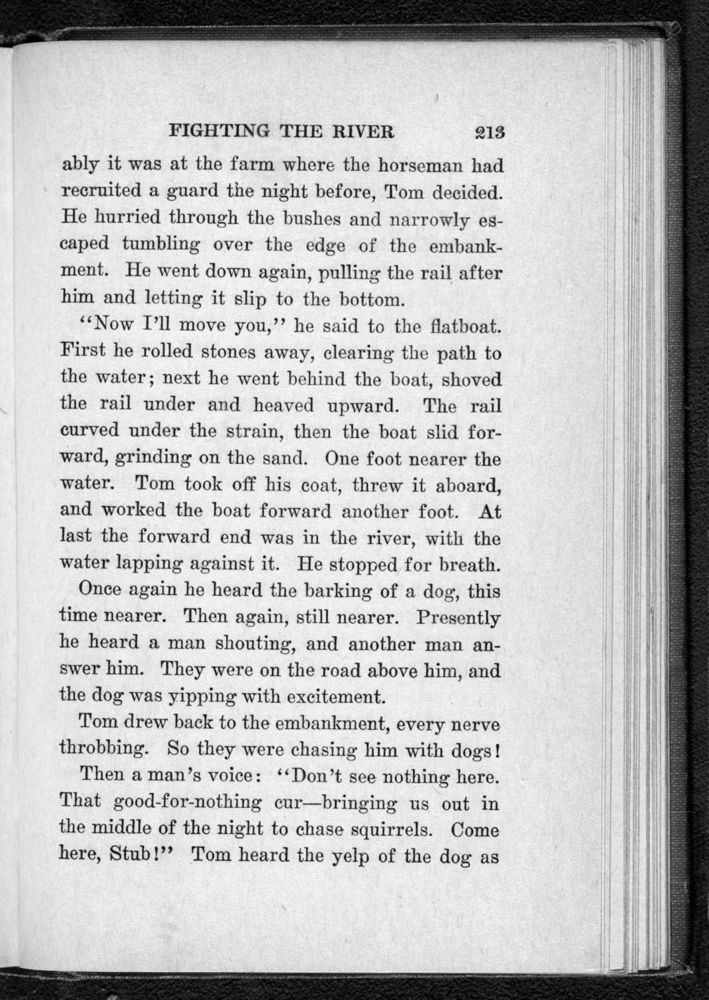 FIGHTING THE RIVER 213

ably it was at the farm where the horseman had recruited a guard the night before, Tom decided. He hurried through the bushes and narrowly escaped tumbling over the edge of the embankment. He went down again, pulling the rail after him and letting it slip to the bottom.

"Now I'll move you," he said to the flatboat. First he rolled stones away, clearing the path to the water; next he went behind the boat, shoved the rail under and heaved upward. The rail curved under the strain, then the boat slid forward, grinding on the sand. One foot nearer the water. Tom took off his coat, threw it aboard, and worked the boat forward another foot. At last the forward end was in the river, with the water lapping against it. He stopped for breath.

Once again he heard the barking of a dog, this time nearer. Then again, still nearer. Presently he heard a man shouting, and another man answer him. They were on the road above him, and the dog was yipping with excitement.

Tom drew back to the embankment, every nerve throbbing. So they were chasing him with dogs!

Then a man's voice: "Don't see nothing here. That good-for-nothing cur—bringing us out in the middle of the night to chase squirrels. Come here, Stub!" Tom heard the yelp of the dog as